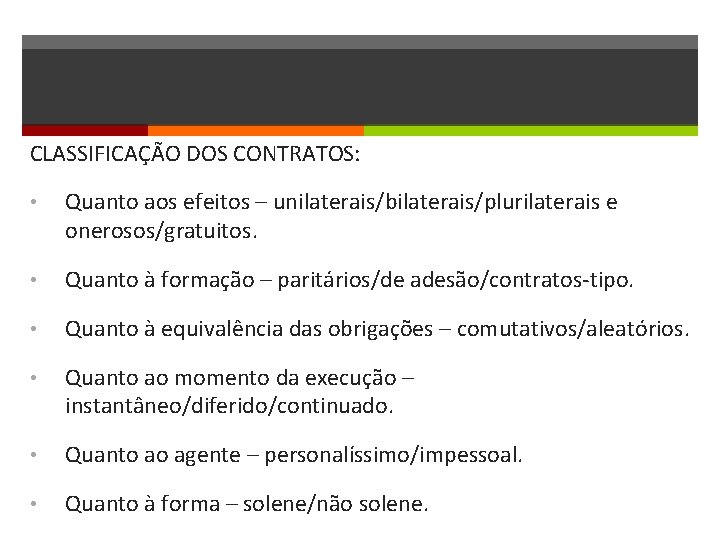 CLASSIFICAÇÃO DOS CONTRATOS:

• Quanto aos efeitos – unilaterais/bilaterais/plurilaterais e onerosos/gratuitos.

• Quanto à formação – paritários/de adesão/contratos-tipo.

• Quanto à equivalência das obrigações – comutativos/aleatórios.

• Quanto ao momento da execução – instantâneo/diferido/continuado.

• Quanto ao agente – personalíssimo/impessoal.

• Quanto à forma – solene/não solene.